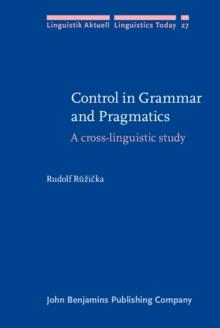 Linguistik Aktuell Linguistics Today 27

Control in Grammar and Pragmatics

A cross-linguistic study

Rudolf Růžička

John Benjamins Publishing Company